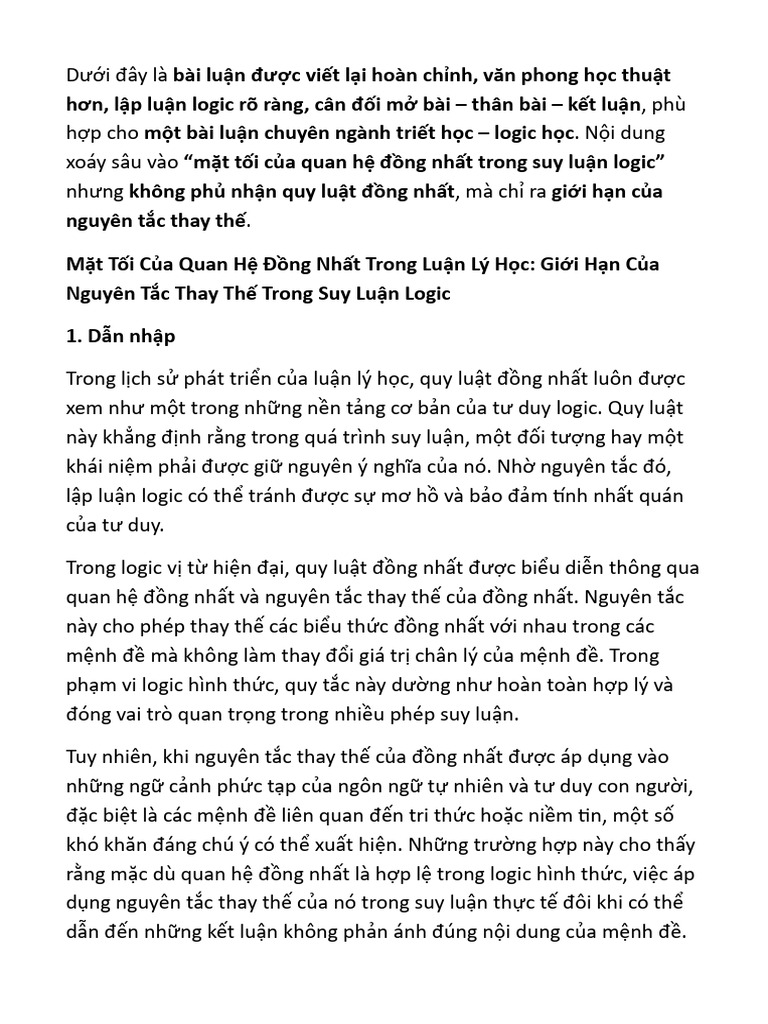 Dưới đây là bài luận được viết lại hoàn chỉnh, văn phong học thuật hơn, lập luận logic rõ ràng, cân đối mở bài – thân bài – kết luận, phù hợp cho một bài luận chuyên ngành triết học – logic học. Nội dung xoáy sâu vào "mặt tối của quan hệ đồng nhất trong suy luận logic" nhưng không phủ nhận quy luật đồng nhất, mà chỉ ra giới hạn của nguyên tắc thay thế.

Mặt Tối Của Quan Hệ Đồng Nhất Trong Luận Lý Học: Giới Hạn Của Nguyên Tắc Thay Thế Trong Suy Luận Logic

1. Dẫn nhập

Trong lịch sử phát triển của luận lý học, quy luật đồng nhất luôn được xem như một trong những nền tảng cơ bản của tư duy logic. Quy luật này khẳng định rằng trong quá trình suy luận, một đối tượng hay một khái niệm phải được giữ nguyên ý nghĩa của nó. Nhờ nguyên tắc đó, lập luận logic có thể tránh được sự mơ hồ và bảo đảm tính nhất quán của tư duy.

Trong logic vị từ hiện đại, quy luật đồng nhất được biểu diễn thông qua quan hệ đồng nhất và nguyên tắc thay thế của đồng nhất. Nguyên tắc này cho phép thay thế các biểu thức đồng nhất với nhau trong các mệnh đề mà không làm thay đổi giá trị chân lý của mệnh đề. Trong phạm vi logic hình thức, quy tắc này dường như hoàn toàn hợp lý và đóng vai trò quan trọng trong nhiều phép suy luận.

Tuy nhiên, khi nguyên tắc thay thế của đồng nhất được áp dụng vào những ngữ cảnh phức tạp của ngôn ngữ tự nhiên và tư duy con người, đặc biệt là các mệnh đề liên quan đến tri thức hoặc niềm tin, một số khó khăn đáng chú ý có thể xuất hiện. Những trường hợp này cho thấy rằng mặc dù quan hệ đồng nhất là hợp lệ trong logic hình thức, việc áp dụng nguyên tắc thay thế của nó trong suy luận thực tế đôi khi có thể dẫn đến những kết luận không phản ánh đúng nội dung của mệnh đề.